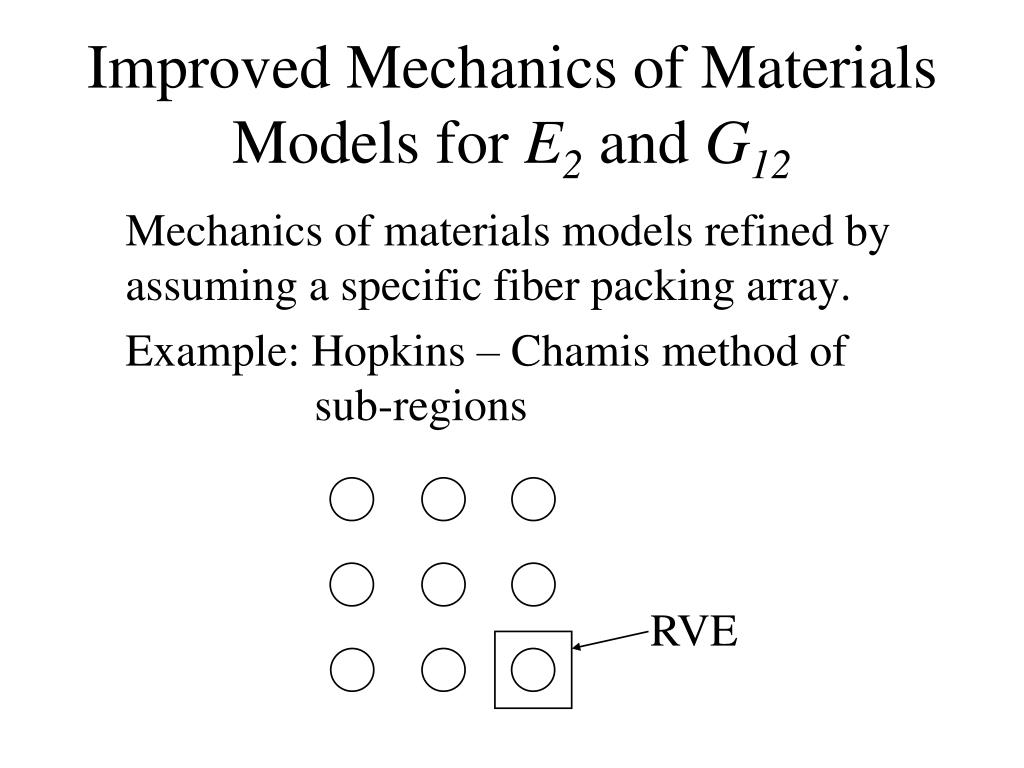 Improved Mechanics of Materials Models for $E_2$ and $G_{12}$

Mechanics of materials models refined by assuming a specific fiber packing array.

Example: Hopkins – Chamis method of sub-regions

RVE